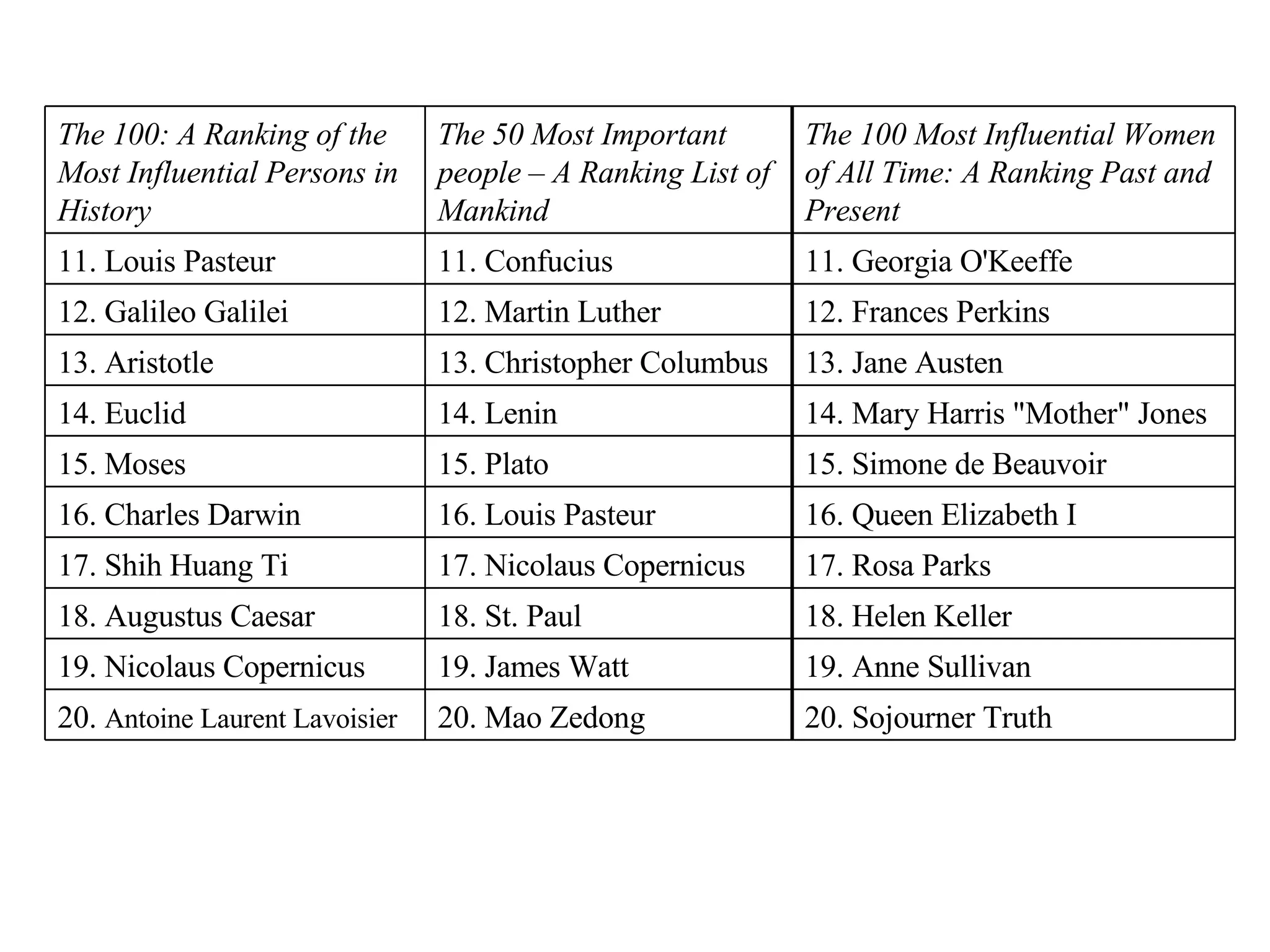 | The 100: A Ranking of the Most Influential Persons in History | The 50 Most Important people – A Ranking List of Mankind | The 100 Most Influential Women of All Time: A Ranking Past and Present |
|---|---|---|
| 11. Louis Pasteur | 11. Confucius | 11. Georgia O'Keeffe |
| 12. Galileo Galilei | 12. Martin Luther | 12. Frances Perkins |
| 13. Aristotle | 13. Christopher Columbus | 13. Jane Austen |
| 14. Euclid | 14. Lenin | 14. Mary Harris "Mother" Jones |
| 15. Moses | 15. Plato | 15. Simone de Beauvoir |
| 16. Charles Darwin | 16. Louis Pasteur | 16. Queen Elizabeth I |
| 17. Shih Huang Ti | 17. Nicolaus Copernicus | 17. Rosa Parks |
| 18. Augustus Caesar | 18. St. Paul | 18. Helen Keller |
| 19. Nicolaus Copernicus | 19. James Watt | 19. Anne Sullivan |
| 20. Antoine Laurent Lavoisier | 20. Mao Zedong | 20. Sojourner Truth |